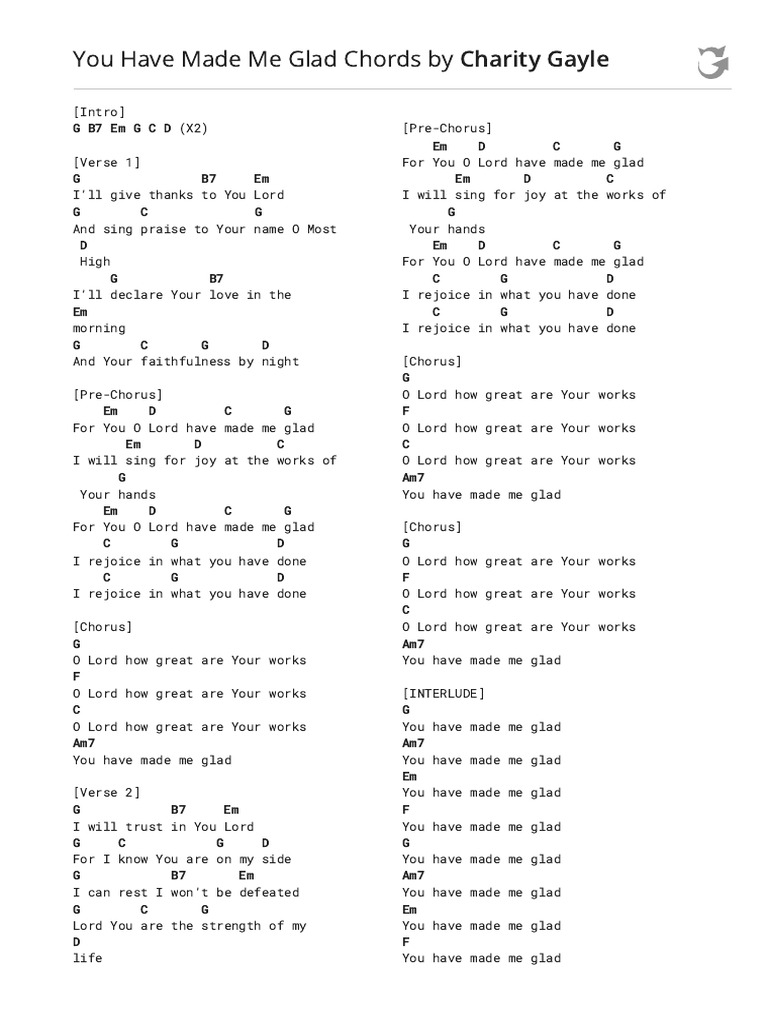 You Have Made Me Glad Chords by Charity Gayle

[Intro]
G B7 Em G C D (X2)

[Verse 1]
G B7 Em
I'll give thanks to You Lord
G C G
And sing praise to Your name O Most
D
High
G B7
I'll declare Your love in the
Em
morning
G C G D
And Your faithfulness by night

[Pre-Chorus]
Em D C G
For You O Lord have made me glad
Em D C
I will sing for joy at the works of
G
Your hands
Em D C G
For You O Lord have made me glad
C G D
I rejoice in what you have done
C G D
I rejoice in what you have done

[Chorus]
G
O Lord how great are Your works
F
O Lord how great are Your works
C
O Lord how great are Your works
Am7
You have made me glad

[Verse 2]
G B7 Em
I will trust in You Lord
G C G D
For I know You are on my side
G B7 Em
I can rest I won't be defeated
G C G
Lord You are the strength of my
D
life

[Pre-Chorus]
Em D C G
For You O Lord have made me glad
Em D C
I will sing for joy at the works of
G
Your hands
Em D C G
For You O Lord have made me glad
C G D
I rejoice in what you have done
C G D
I rejoice in what you have done

[Chorus]
G
O Lord how great are Your works
F
O Lord how great are Your works
C
O Lord how great are Your works
Am7
You have made me glad

[Chorus]
G
O Lord how great are Your works
F
O Lord how great are Your works
C
O Lord how great are Your works
Am7
You have made me glad

[INTERLUDE]
G
You have made me glad
Am7
You have made me glad
Em
You have made me glad
F
You have made me glad
G
You have made me glad
Am7
You have made me glad
Em
You have made me glad
F
You have made me glad